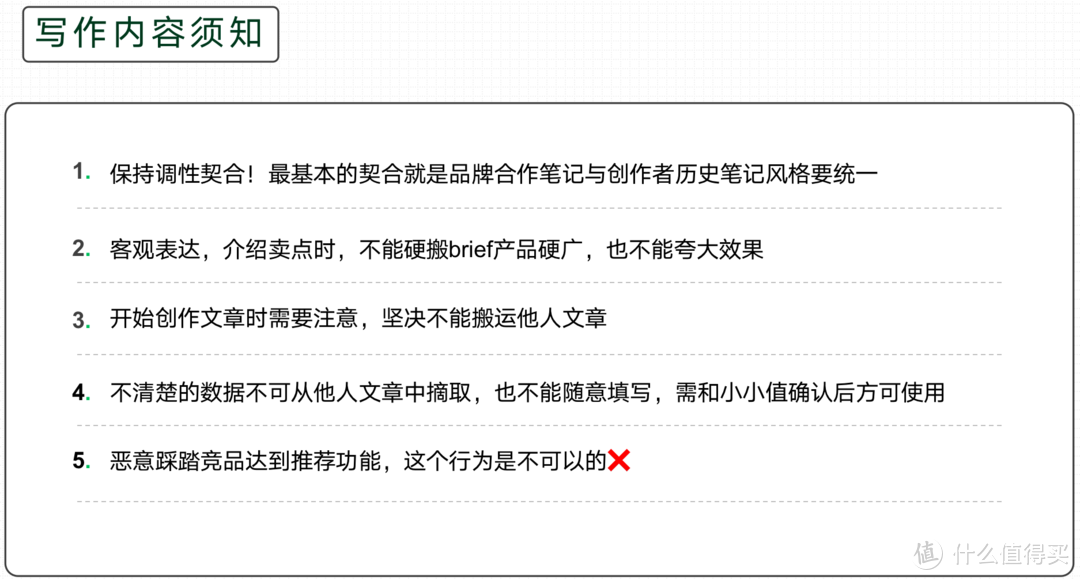 写作内容须知

1. 保持调性契合！最基本的契合就是品牌合作笔记与创作者历史笔记风格要统一

2. 客观表达，介绍卖点时，不能硬搬brief产品硬广，也不能夸大效果

3. 开始创作文章时需要注意，坚决不能搬运他人文章

4. 不清楚的数据不可从他人文章中摘取，也不能随意填写，需和小小值确认后方可使用

5. 恶意踩踏竞品达到推荐功能，这个行为是不可以的❌

值 什么值得买